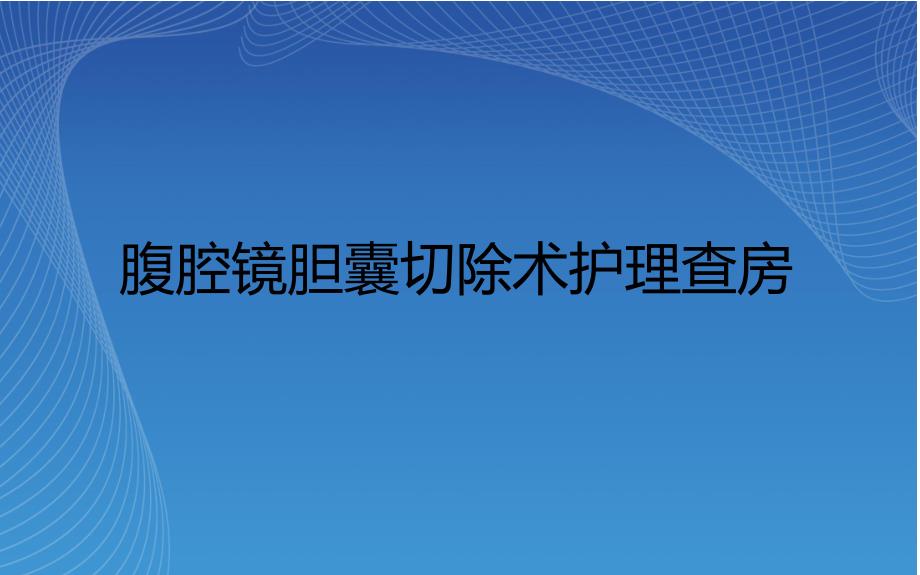 腹腔镜胆囊切除术护理查房